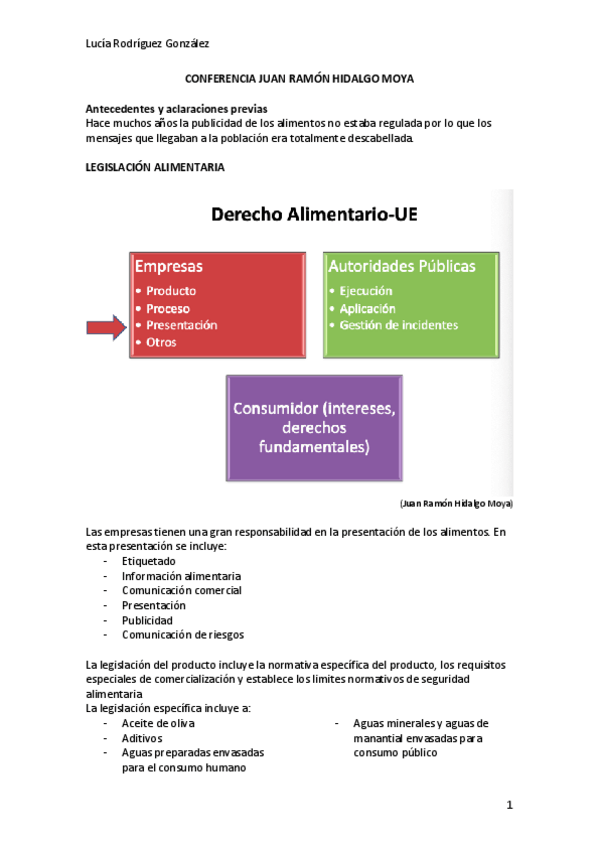 Lucía Rodríguez González

CONFERENCIA JUAN RAMÓN HIDALGO MOYA

Antecedentes y aclaraciones previas
Hace muchos años la publicidad de los alimentos no estaba regulada por lo que los mensajes que llegaban a la población era totalmente descabellada.

LEGISLACIÓN ALIMENTARIA

Derecho Alimentario-UE

Empresas
• Producto
• Proceso
• Presentación
• Otros

Autoridades Públicas
• Ejecución
• Aplicación
• Gestión de incidentes

Consumidor (intereses, derechos fundamentales)

(Juan Ramón Hidalgo Moya)

Las empresas tienen una gran responsabilidad en la presentación de los alimentos. En esta presentación se incluye:
- Etiquetado
- Información alimentaria
- Comunicación comercial
- Presentación
- Publicidad
- Comunicación de riesgos

La legislación del producto incluye la normativa específica del producto, los requisitos especiales de comercialización y establece los limites normativos de seguridad alimentaria
La legislación específica incluye a:
- Aceite de oliva
- Aditivos
- Aguas preparadas envasadas para el consumo humano
- Aguas minerales y aguas de manantial envasadas para consumo público

1